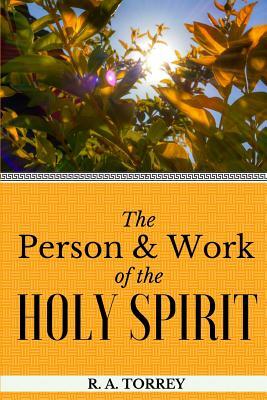 The
Person & Work
of the
HOLY SPIRIT

R. A. TORREY